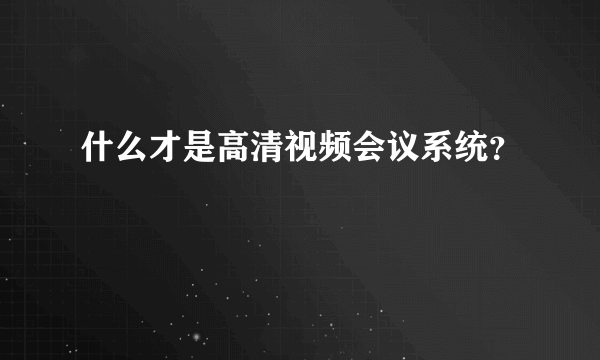 什么才是高清视频会议系统?